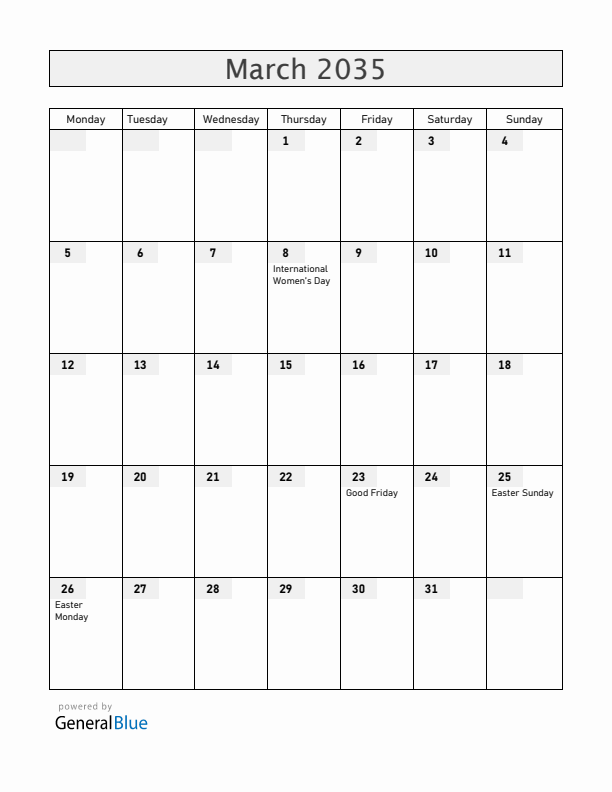 March 2035

| Monday | Tuesday | Wednesday | Thursday | Friday | Saturday | Sunday |
|---|---|---|---|---|---|---|
| | | | 1 | 2 | 3 | 4 |
| 5 | 6 | 7 | 8 International Women's Day | 9 | 10 | 11 |
| 12 | 13 | 14 | 15 | 16 | 17 | 18 |
| 19 | 20 | 21 | 22 | 23 Good Friday | 24 | 25 Easter Sunday |
| 26 Easter Monday | 27 | 28 | 29 | 30 | 31 | |

powered by
GeneralBlue